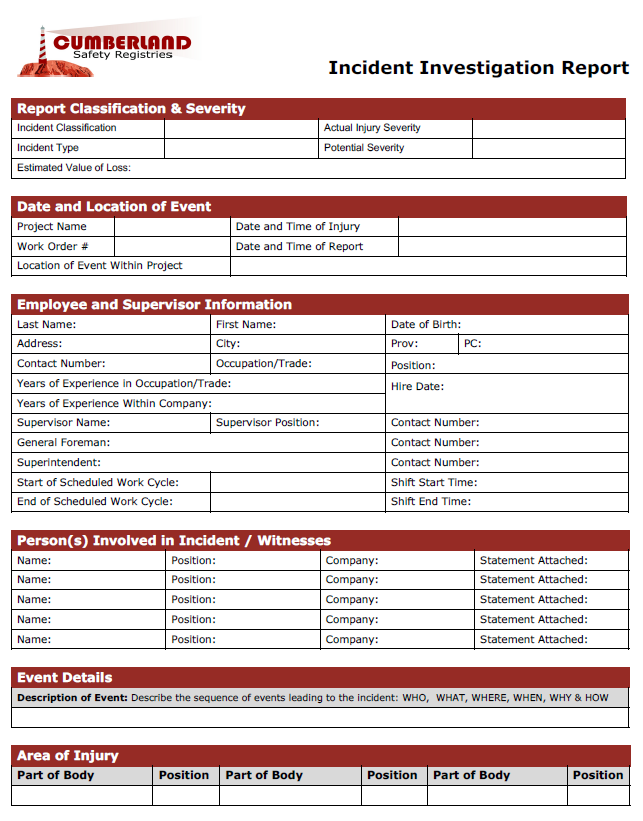 CUMBERLAND
Safety Registries

Incident Investigation Report

Report Classification & Severity

| Incident Classification | | Actual Injury Severity | |
|---|---|---|---|
| Incident Type | | Potential Severity | |
| Estimated Value of Loss: | | | |

Date and Location of Event

| Project Name | | Date and Time of Injury | |
|---|---|---|---|
| Work Order # | | Date and Time of Report | |
| Location of Event Within Project | | | |

Employee and Supervisor Information

| Last Name: | First Name: | Date of Birth: | |
|---|---|---|---|
| Address: | City: | Prov: | PC: |
| Contact Number: | Occupation/Trade: | Position: | |
| Years of Experience in Occupation/Trade: | | Hire Date: | |
| Years of Experience Within Company: | | | |
| Supervisor Name: | Supervisor Position: | Contact Number: | |
| General Foreman: | | Contact Number: | |
| Superintendent: | | Contact Number: | |
| Start of Scheduled Work Cycle: | | Shift Start Time: | |
| End of Scheduled Work Cycle: | | Shift End Time: | |

Person(s) Involved in Incident / Witnesses

| Name: | Position: | Company: | Statement Attached: |
|---|---|---|---|
| Name: | Position: | Company: | Statement Attached: |
| Name: | Position: | Company: | Statement Attached: |
| Name: | Position: | Company: | Statement Attached: |
| Name: | Position: | Company: | Statement Attached: |

Event Details

Description of Event: Describe the sequence of events leading to the incident: WHO, WHAT, WHERE, WHEN, WHY & HOW

Area of Injury

| Part of Body | Position | Part of Body | Position | Part of Body | Position |
|---|---|---|---|---|---|
| | | | | | |